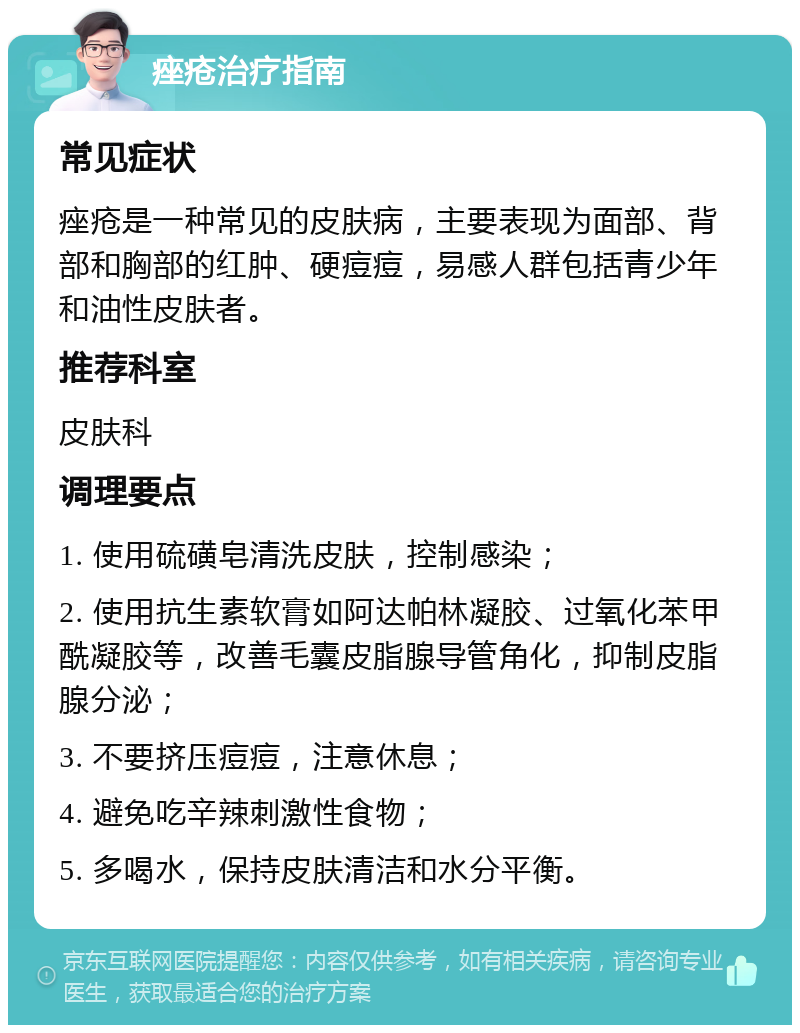 痤疮治疗指南

常见症状

痤疮是一种常见的皮肤病，主要表现为面部、背部和胸部的红肿、硬痘痘，易感人群包括青少年和油性皮肤者。

推荐科室

皮肤科

调理要点

1. 使用硫磺皂清洗皮肤，控制感染；

2. 使用抗生素软膏如阿达帕林凝胶、过氧化苯甲酰凝胶等，改善毛囊皮脂腺导管角化，抑制皮脂腺分泌；

3. 不要挤压痘痘，注意休息；

4. 避免吃辛辣刺激性食物；

5. 多喝水，保持皮肤清洁和水分平衡。

京东互联网医院提醒您：内容仅供参考，如有相关疾病，请咨询专业医生，获取最适合您的治疗方案